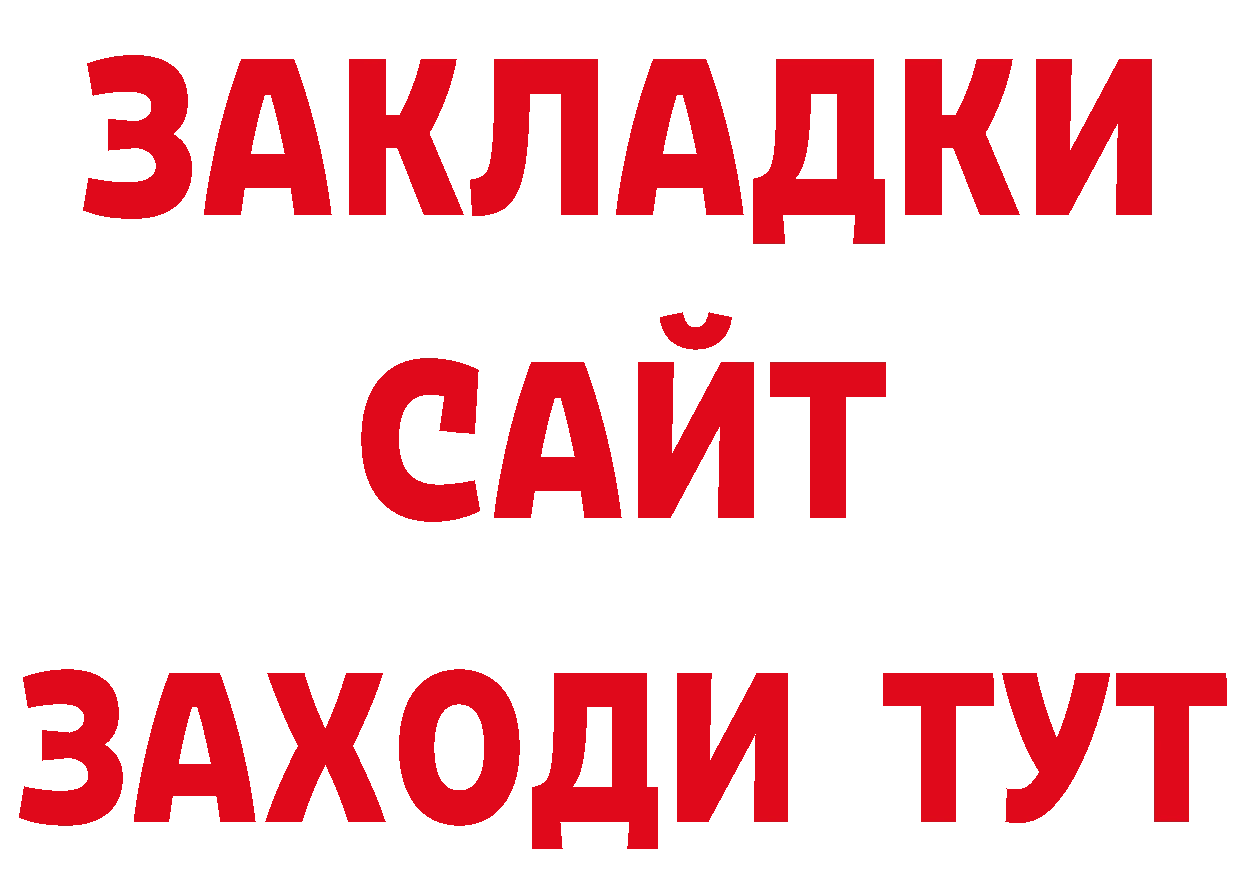 ЗАКЛАДКИ
САЙТ
ЗАХОДИ ТУТ